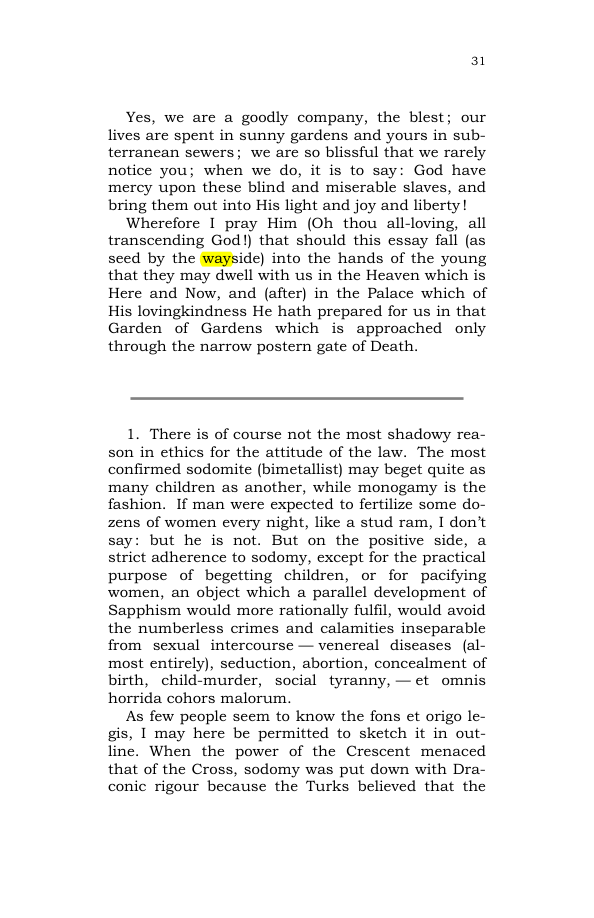 31

Yes, we are a goodly company, the blest; our lives are spent in sunny gardens and yours in subterranean sewers; we are so blissful that we rarely notice you; when we do, it is to say: God have mercy upon these blind and miserable slaves, and bring them out into His light and joy and liberty!

Wherefore I pray Him (Oh thou all-loving, all transcending God!) that should this essay fall (as seed by the wayside) into the hands of the young that they may dwell with us in the Heaven which is Here and Now, and (after) in the Palace which of His lovingkindness He hath prepared for us in that Garden of Gardens which is approached only through the narrow postern gate of Death.

1. There is of course not the most shadowy reason in ethics for the attitude of the law. The most confirmed sodomite (bimetallist) may beget quite as many children as another, while monogamy is the fashion. If man were expected to fertilize some dozens of women every night, like a stud ram, I don't say: but he is not. But on the positive side, a strict adherence to sodomy, except for the practical purpose of begetting children, or for pacifying women, an object which a parallel development of Sapphism would more rationally fulfil, would avoid the numberless crimes and calamities inseparable from sexual intercourse — venereal diseases (almost entirely), seduction, abortion, concealment of birth, child-murder, social tyranny, — et omnis horrida cohors malorum.

As few people seem to know the fons et origo legis, I may here be permitted to sketch it in outline. When the power of the Crescent menaced that of the Cross, sodomy was put down with Draconic rigour because the Turks believed that the